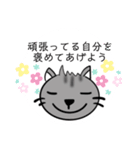 頑張ってる自分を
褒めてあげよう